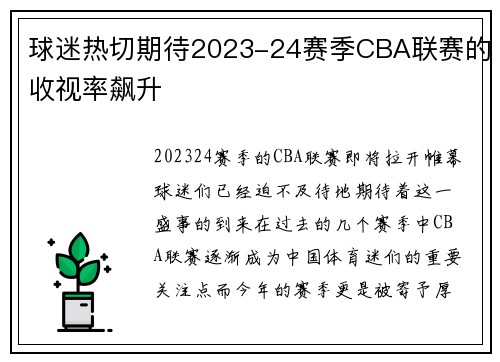 球迷热切期待2023-24赛季CBA联赛的收视率飙升

202324赛季的CBA联赛即将拉开帷幕球迷们已经迫不及待地期待着这一盛事的到来在过去的几个赛季中CBA联赛逐渐成为中国体育迷们的重要关注点而今年的赛季更是被寄予厚